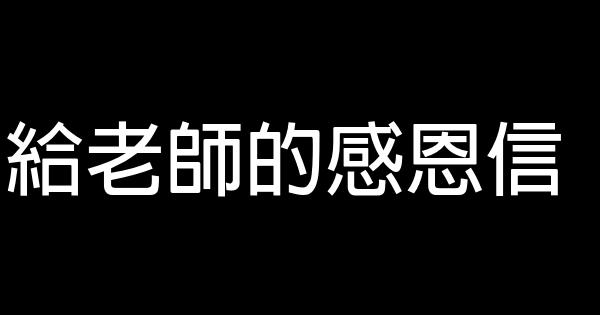 給老師的感恩信